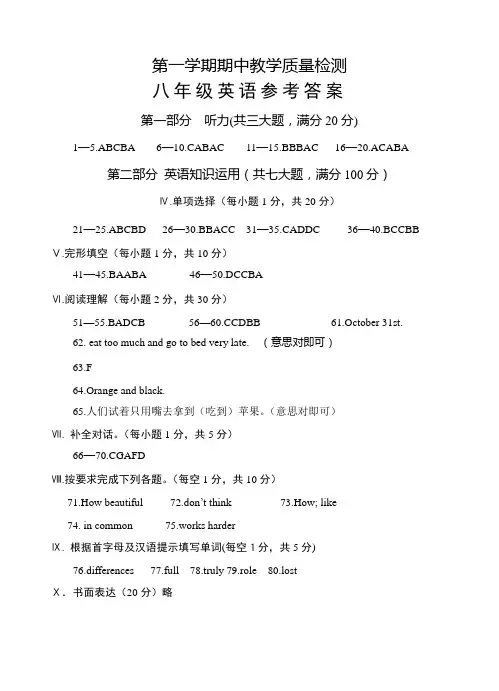 第一学期期中教学质量检测
八年级英语参考答案
第一部分 听力(共三大题，满分 20 分)

1—5.ABCBA 6—10.CABAC 11—15.BBBAC 16—20.ACABA

第二部分 英语知识运用（共七大题，满分 100 分）

Ⅳ.单项选择（每小题 1 分，共 20 分）

21—25.ABCBD 26—30.BBACC 31—35.CADDC 36—40.BCCBB

Ⅴ.完形填空（每小题 1 分，共 10 分）

41—45.BAABA 46—50.DCCBA

Ⅵ.阅读理解（每小题 2 分，共 30 分）

51—55.BADCB 56—60.CCDBB 61.October 31st.

62. eat too much and go to bed very late. （意思对即可）

63.F

64.Orange and black.

65.人们试着只用嘴去拿到（吃到）苹果。（意思对即可）

Ⅶ. 补全对话。（每小题 1 分，共 5 分）

66—70.CGAFD

Ⅷ.按要求完成下列各题。（每空 1 分，共 10 分）

71.How beautiful 72.don't think 73.How; like

74. in common 75.works harder

Ⅸ. 根据首字母及汉语提示填写单词(每空 1 分，共 5 分)

76.differences 77.full 78.truly 79.role 80.lost

Ⅹ. 书面表达（20 分）略